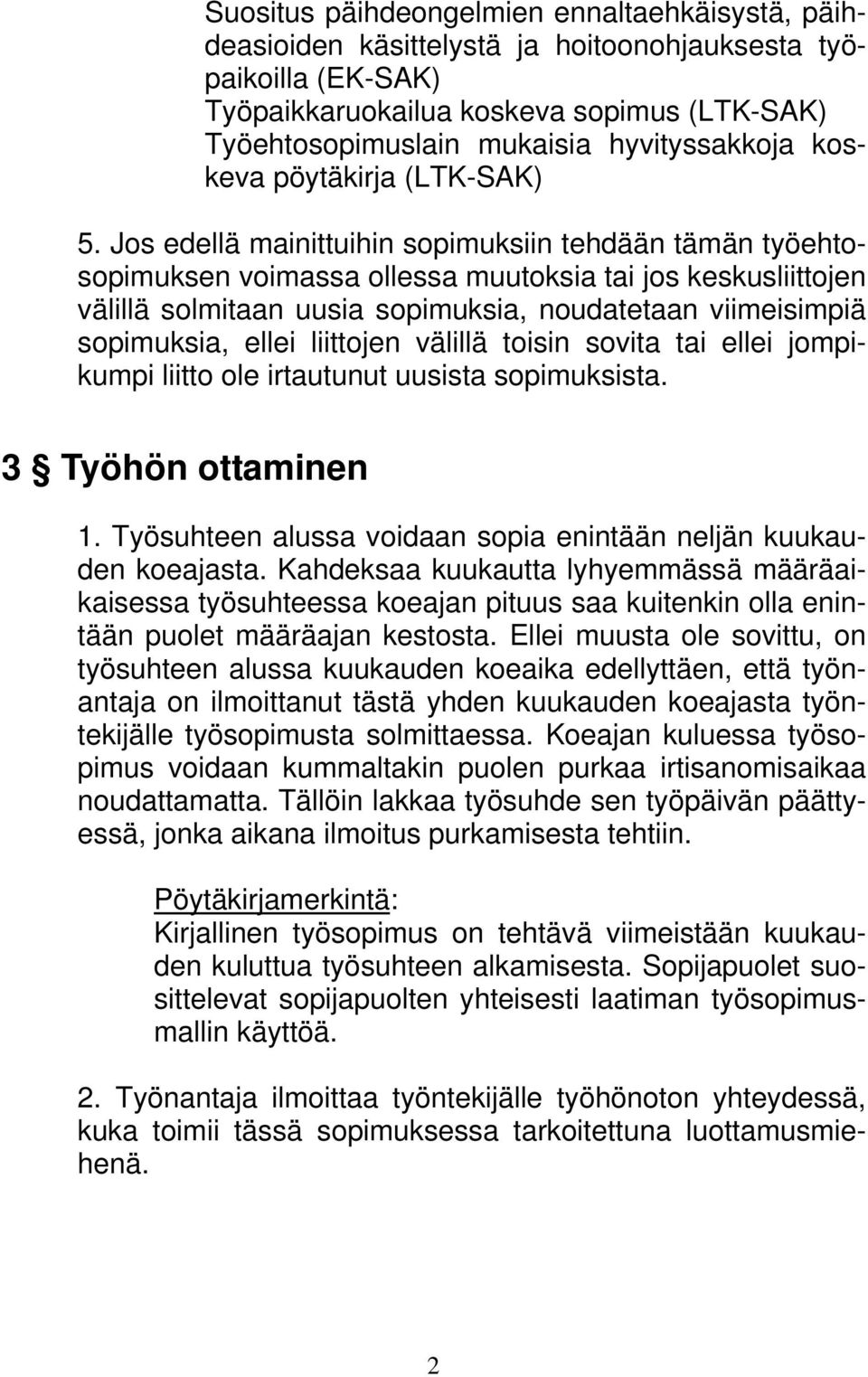 Suositus päihdeongelmien ennaltaehkäisystä, päihdeasioiden käsittelystä ja hoitoonohjauksesta työpaikoilla (EK-SAK)
Työpaikkaruokailua koskeva sopimus (LTK-SAK)
Työehtosopimuslain mukaisia hyvityssakkoja koskeva pöytäkirja (LTK-SAK)

5. Jos edellä mainittuihin sopimuksiin tehdään tämän työehtosopimuksen voimassa ollessa muutoksia tai jos keskusliittojen välillä solmitaan uusia sopimuksia, noudatetaan viimeisimpiä sopimuksia, ellei liittojen välillä toisin sovita tai ellei jompikumpi liitto ole irtautunut uusista sopimuksista.

3 § Työhön ottaminen

1. Työsuhteen alussa voidaan sopia enintään neljän kuukauden koeajasta. Kahdeksaa kuukautta lyhyemmässä määräaikaisessa työsuhteessa koeajan pituus saa kuitenkin olla enintään puolet määräajan kestosta. Ellei muusta ole sovittu, on työsuhteen alussa kuukauden koeaika edellyttäen, että työnantaja on ilmoittanut tästä yhden kuukauden koeajasta työntekijälle työsopimusta solmittaessa. Koeajan kuluessa työsopimus voidaan kummaltakin puolen purkaa irtisanomisaikaa noudattamatta. Tällöin lakkaa työsuhde sen työpäivän päättyessä, jonka aikana ilmoitus purkamisesta tehtiin.

Pöytäkirjamerkintä:
Kirjallinen työsopimus on tehtävä viimeistään kuukauden kuluttua työsuhteen alkamisesta. Sopijapuolet suosittelevat sopijapuolten yhteisesti laatiman työsopimusmallin käyttöä.

2. Työnantaja ilmoittaa työntekijälle työhönoton yhteydessä, kuka toimii tässä sopimuksessa tarkoitettuna luottamusmiehenä.

2